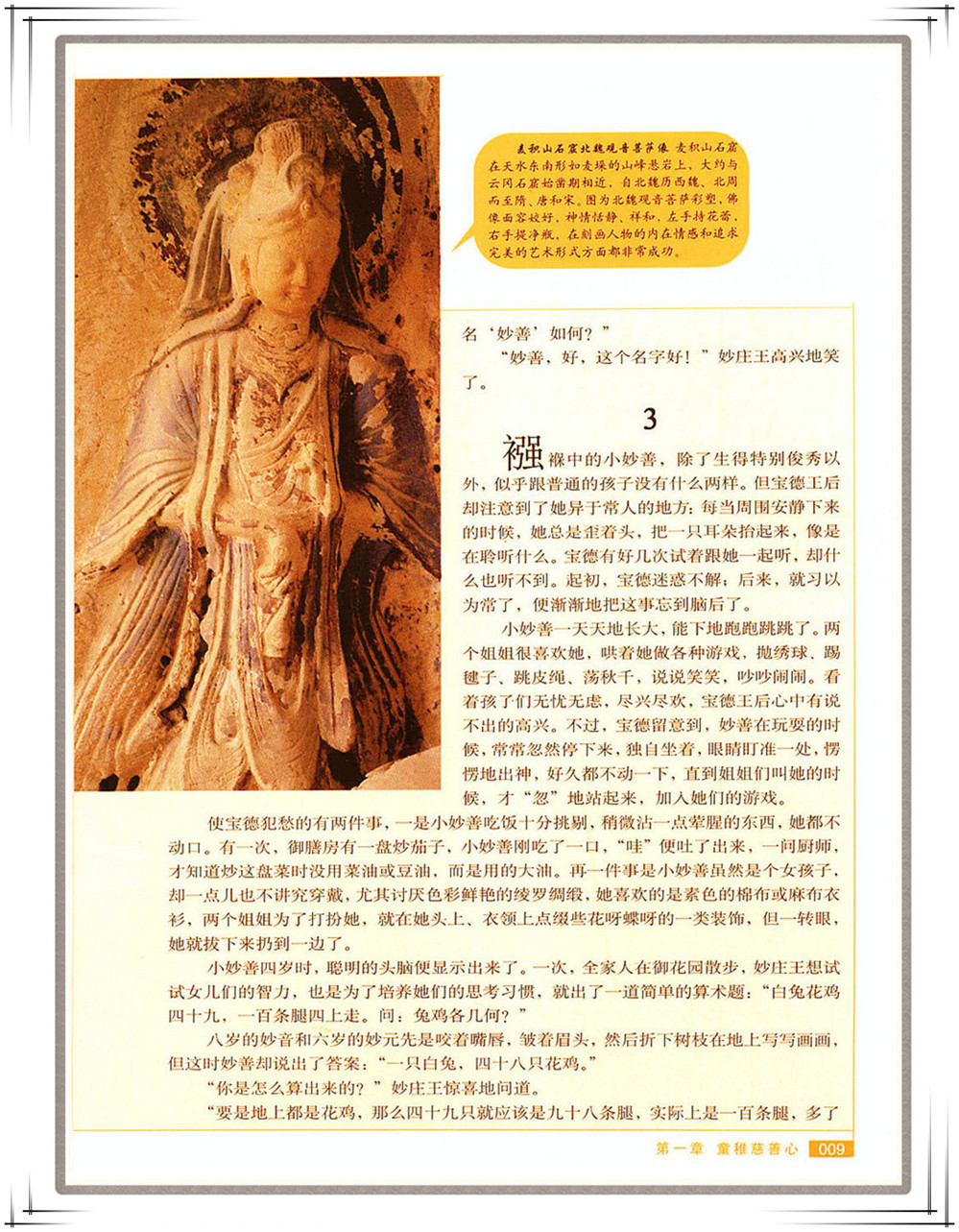 麦积山石窟北魏观音菩萨像 麦积山石窟在天水东南形如麦垛的山峰悬岩上，大约与云冈石窟始凿期相近，自北魏历西魏、北周而至隋、唐和宋。图为北魏观音菩萨彩塑，佛像面容姣好，神情恬静、祥和，左手持花蕾，右手提净瓶，在刻画人物的内在情感和追求完美的艺术形式方面都非常成功。

名‘妙善’如何？”

“妙善，好，这个名字好！”妙庄王高兴地笑了。

3

襁褓中的小妙善，除了生得特别俊秀以外，似乎跟普通的孩子没有什么两样。但宝德王后却注意到了她异于常人的地方：每当周围安静下来的时候，她总是歪着头，把一只耳朵抬起来，像是在聆听什么。宝德有好几次试着跟她一起听，却什么也听不到。起初，宝德迷惑不解；后来，就习以为常了，便渐渐地把这事忘到脑后了。

小妙善一天天地长大，能下地跑跑跳跳了。两个姐姐很喜欢她，哄着她做各种游戏，抛绣球、踢毽子、跳皮绳、荡秋千，说说笑笑，吵吵闹闹。看着孩子们无忧无虑，尽兴尽欢，宝德王后心中有说不出的高兴。不过，宝德留意到，妙善在玩耍的时候，常常忽然停下来，独自坐着，眼睛盯准一处，愣愣地出神，好久都不动一下，直到姐姐们叫她的时候，才“忽”地站起来，加入她们的游戏。

使宝德犯愁的有两件事，一是小妙善吃饭十分挑剔，稍微沾一点荤腥的东西，她都不动口。有一次，御膳房有一盘炒茄子，小妙善刚吃了一口，“哇”便吐了出来，一问厨师，才知道炒这盘菜时没用菜油或豆油，而是用的大油。再一件事是小妙善虽然是个女孩子，却一点儿也不讲究穿戴，尤其讨厌色彩鲜艳的绫罗绸缎，她喜欢的是素色的棉布或麻布衣衫，两个姐姐为了打扮她，就在她头上、衣领上点缀些花呀蝶呀的一类装饰，但一转眼，她就拔下来扔到一边了。

小妙善四岁时，聪明的头脑便显示出来了。一次，全家人在御花园散步，妙庄王想试试女儿们的智力，也是为了培养她们的思考习惯，就出了一道简单的算术题：“白兔花鸡四十九，一百条腿四上走。问：兔鸡各几何？”

八岁的妙音和六岁的妙元先是咬着嘴唇，皱着眉头，然后折下树枝在地上写写画画，但这时妙善却说出了答案：“一只白兔，四十八只花鸡。”

“你是怎么算出来的？”妙庄王惊喜地问道。

“要是地上都是花鸡，那么四十九只就应该是九十八条腿，实际上是一百条腿，多了

第一章 童稚慈善心 009